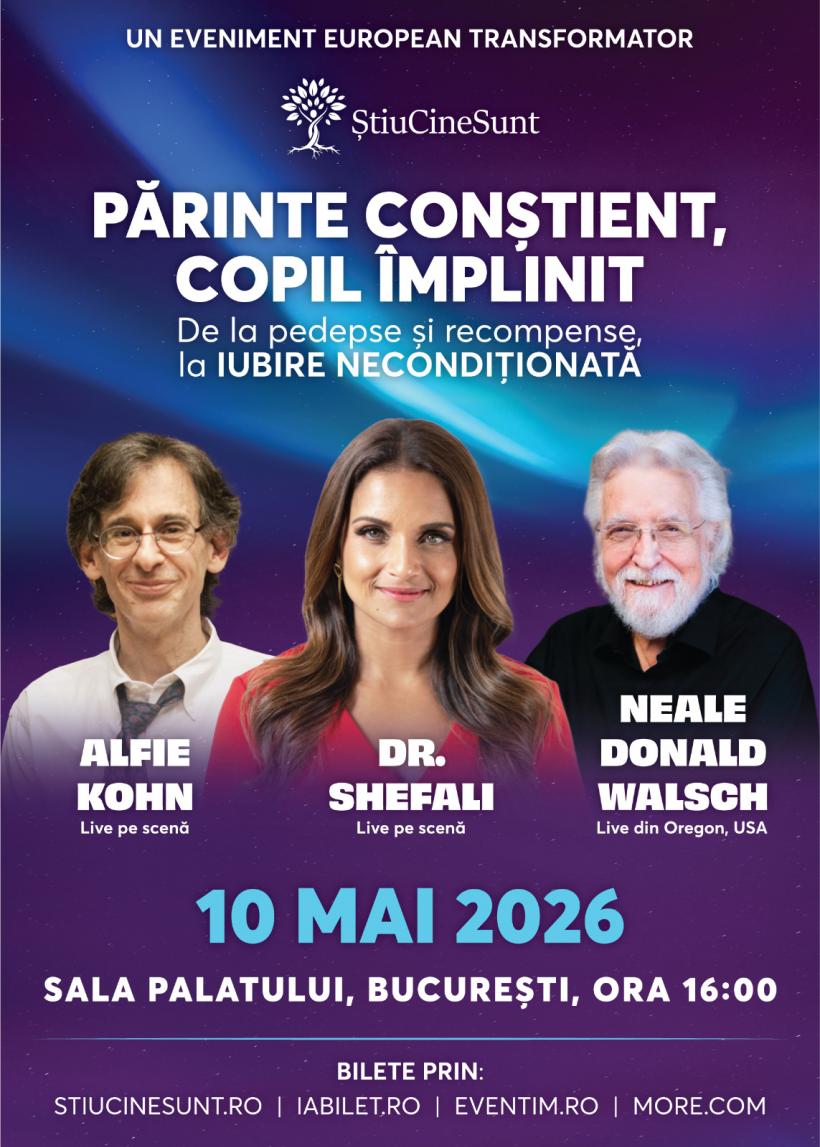 UN EVENIMENT EUROPEAN TRANSFORMATOR

ȘtiuCineSunt

PĂRINTE CONȘTIENT, COPIL ÎMPLINIT

De la pedepse și recompense, la IUBIRE NECONDIȚIONATĂ

ALFIE KOHN
Live pe scenă

DR. SHEFALI
Live pe scenă

NEALE DONALD WALSCH
Live din Oregon, USA

10 MAI 2026

SALA PALATULUI, BUCUREȘTI, ORA 16:00

BILETE PRIN:
STIUCINESUNT.RO | IABILET.RO | EVENTIM.RO | MORE.COM